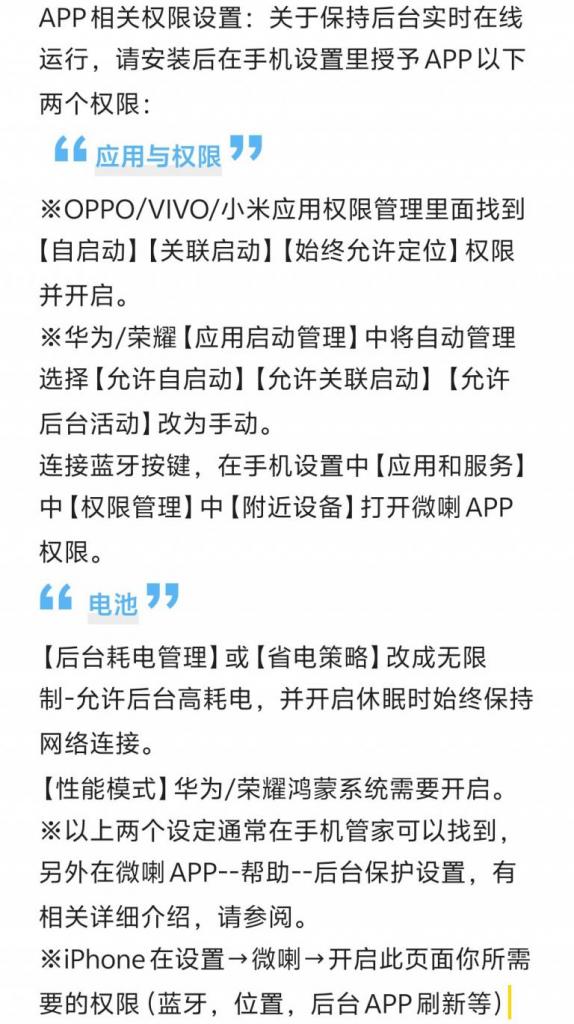 APP相关权限设置：关于保持后台实时在线运行，请安装后在手机设置里授予APP以下两个权限：

“应用与权限”

※OPPO/VIVO/小米应用权限管理里面找到【自启动】【关联启动】【始终允许定位】权限并开启。
※华为/荣耀【应用启动管理】中将自动管理选择【允许自启动】【允许关联启动】【允许后台活动】改为手动。
连接蓝牙按键，在手机设置中【应用和服务】中【权限管理】中【附近设备】打开微喇APP权限。

“电池”

【后台耗电管理】或【省电策略】改成无限制-允许后台高耗电，并开启休眠时始终保持网络连接。
【性能模式】华为/荣耀鸿蒙系统需要开启。
※以上两个设定通常在手机管家可以找到，另外在微喇APP--帮助--后台保护设置，有相关详细介绍，请参阅。
※iPhone在设置→微喇→开启此页面你所需要的权限（蓝牙，位置，后台APP刷新等）